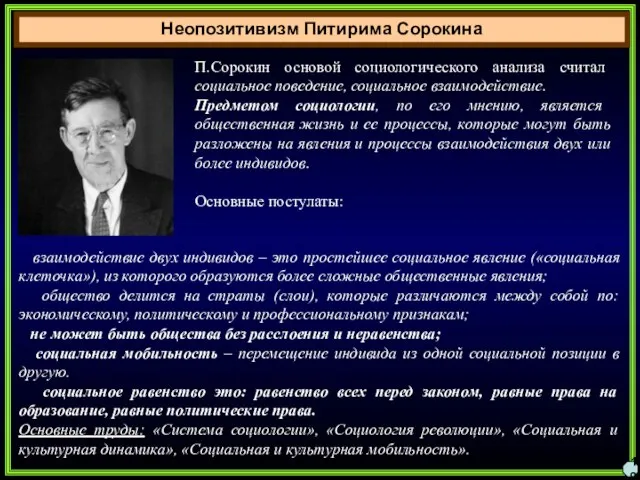 Неопозитивизм Питирима Сорокина

П.Сорокин основой социологического анализа считал социальное поведение, социальное взаимодействие.

Предметом социологии, по его мнению, является общественная жизнь и ее процессы, которые могут быть разложены на явления и процессы взаимодействия двух или более индивидов.

Основные постулаты:

взаимодействие двух индивидов – это простейшее социальное явление («социальная клеточка»), из которого образуются более сложные общественные явления;

общество делится на страты (слои), которые различаются между собой по: экономическому, политическому и профессиональному признакам;

не может быть общества без расслоения и неравенства;

социальная мобильность – перемещение индивида из одной социальной позиции в другую.

социальное равенство это: равенство всех перед законом, равные права на образование, равные политические права.

Основные труды: «Система социологии», «Социология революции», «Социальная и культурная динамика», «Социальная и культурная мобильность».